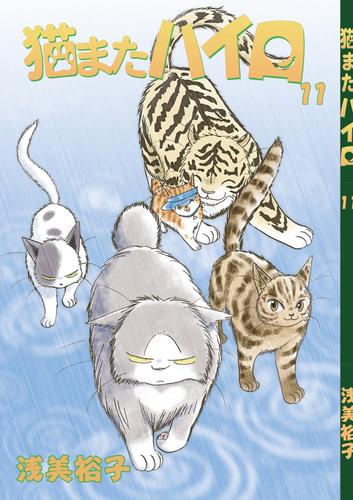 猫またハイロ
11

浅美裕子

猫またハイロ
11

浅美裕子